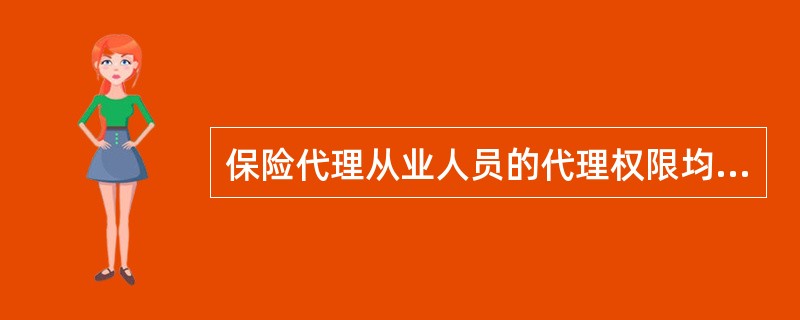 保险代理从业人员的代理权限均...